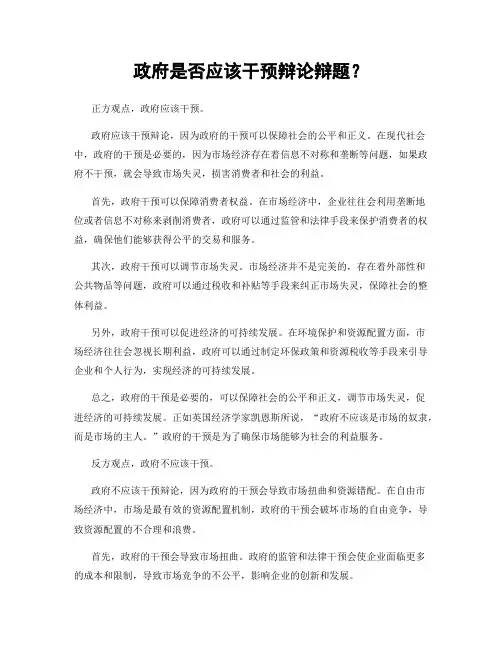 政府是否应该干预辩论辩题？

正方观点，政府应该干预。

政府应该干预辩论，因为政府的干预可以保障社会的公平和正义。在现代社会中，政府的干预是必要的，因为市场经济存在着信息不对称和垄断等问题，如果政府不干预，就会导致市场失灵，损害消费者和社会的利益。

首先，政府干预可以保障消费者权益。在市场经济中，企业往往会利用垄断地位或者信息不对称来剥削消费者，政府可以通过监管和法律手段来保护消费者的权益，确保他们能够获得公平的交易和服务。

其次，政府干预可以调节市场失灵。市场经济并不是完美的，存在着外部性和公共物品等问题，政府可以通过税收和补贴等手段来纠正市场失灵，保障社会的整体利益。

另外，政府干预可以促进经济的可持续发展。在环境保护和资源配置方面，市场经济往往会忽视长期利益，政府可以通过制定环保政策和资源税收等手段来引导企业和个人行为，实现经济的可持续发展。

总之，政府的干预是必要的，可以保障社会的公平和正义，调节市场失灵，促进经济的可持续发展。正如英国经济学家凯恩斯所说，“政府不应该是市场的奴隶，而是市场的主人。”政府的干预是为了确保市场能够为社会的利益服务。

反方观点，政府不应该干预。

政府不应该干预辩论，因为政府的干预会导致市场扭曲和资源错配。在自由市场经济中，市场是最有效的资源配置机制，政府的干预会破坏市场的自由竞争，导致资源配置的不合理和浪费。

首先，政府的干预会导致市场扭曲。政府的监管和法律干预会使企业面临更多的成本和限制，导致市场竞争的不公平，影响企业的创新和发展。